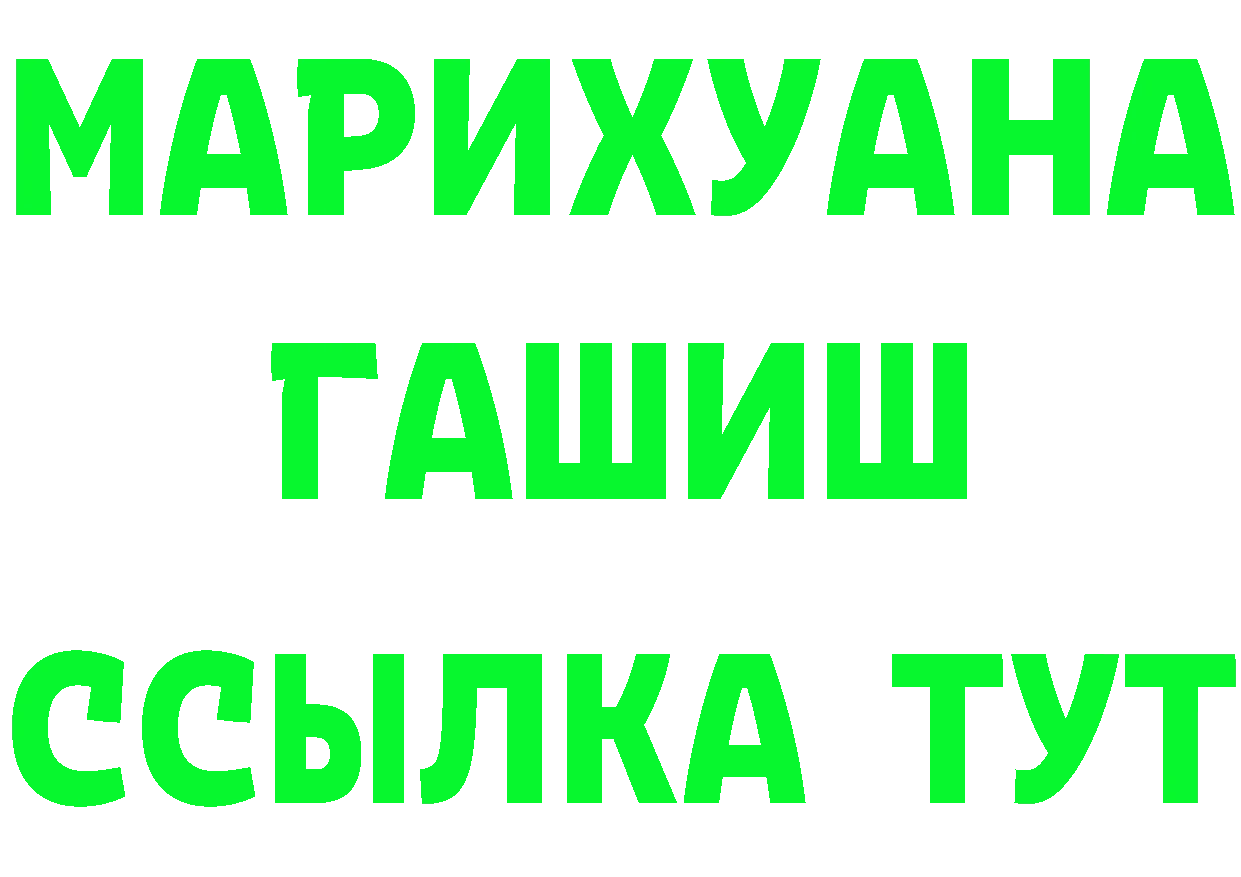 МАРИХУАНА
ГАШИШ
ССЫЛКА ТУТ